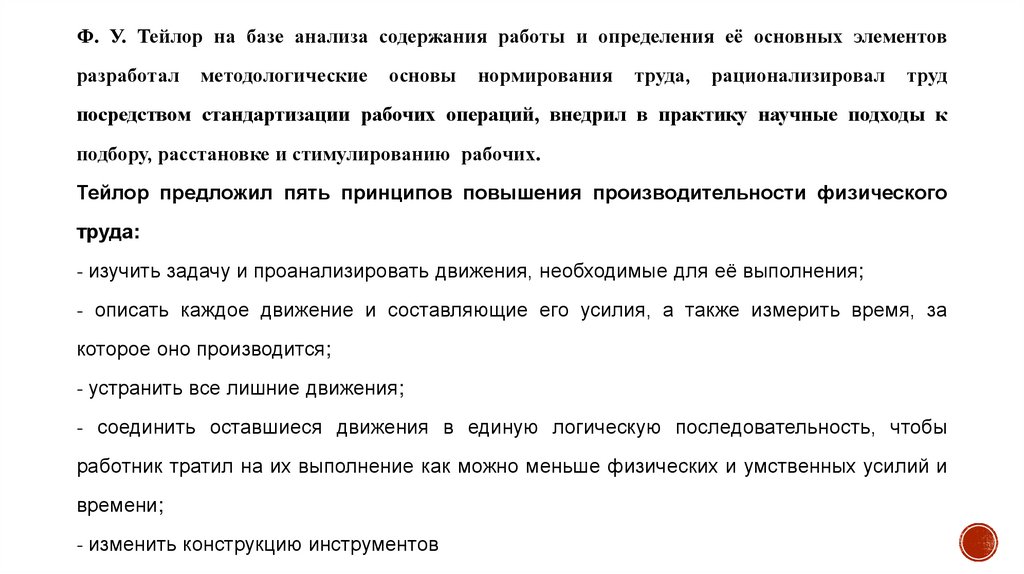 Ф. У. Тейлор на базе анализа содержания работы и определения её основных элементов разработал методологические основы нормирования труда, рационализировал труд посредством стандартизации рабочих операций, внедрил в практику научные подходы к подбору, расстановке и стимулированию рабочих.

Тейлор предложил пять принципов повышения производительности физического труда:

- изучить задачу и проанализировать движения, необходимые для её выполнения;

- описать каждое движение и составляющие его усилия, а также измерить время, за которое оно производится;

- устранить все лишние движения;

- соединить оставшиеся движения в единую логическую последовательность, чтобы работник тратил на их выполнение как можно меньше физических и умственных усилий и времени;

- изменить конструкцию инструментов